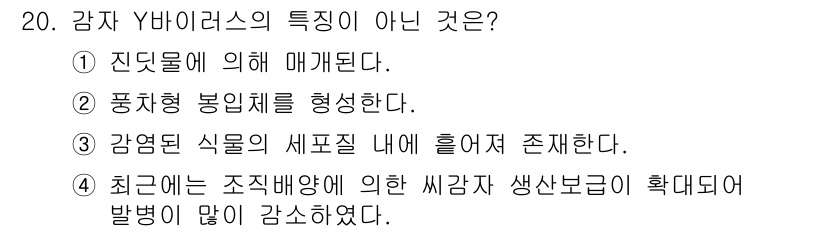 20. 감자 Y바이러스의 특징이 아닌 것은?

① 진딧물에 의해 매개된다.

② 풍차형 봉입체를 형성한다.

③ 감염된 식물의 세포질 내에 흩어져 존재한다.

④ 최근에는 조직배양에 의한 씨감자 생산보급이 확대되어 발병이 많이 감소하였다.